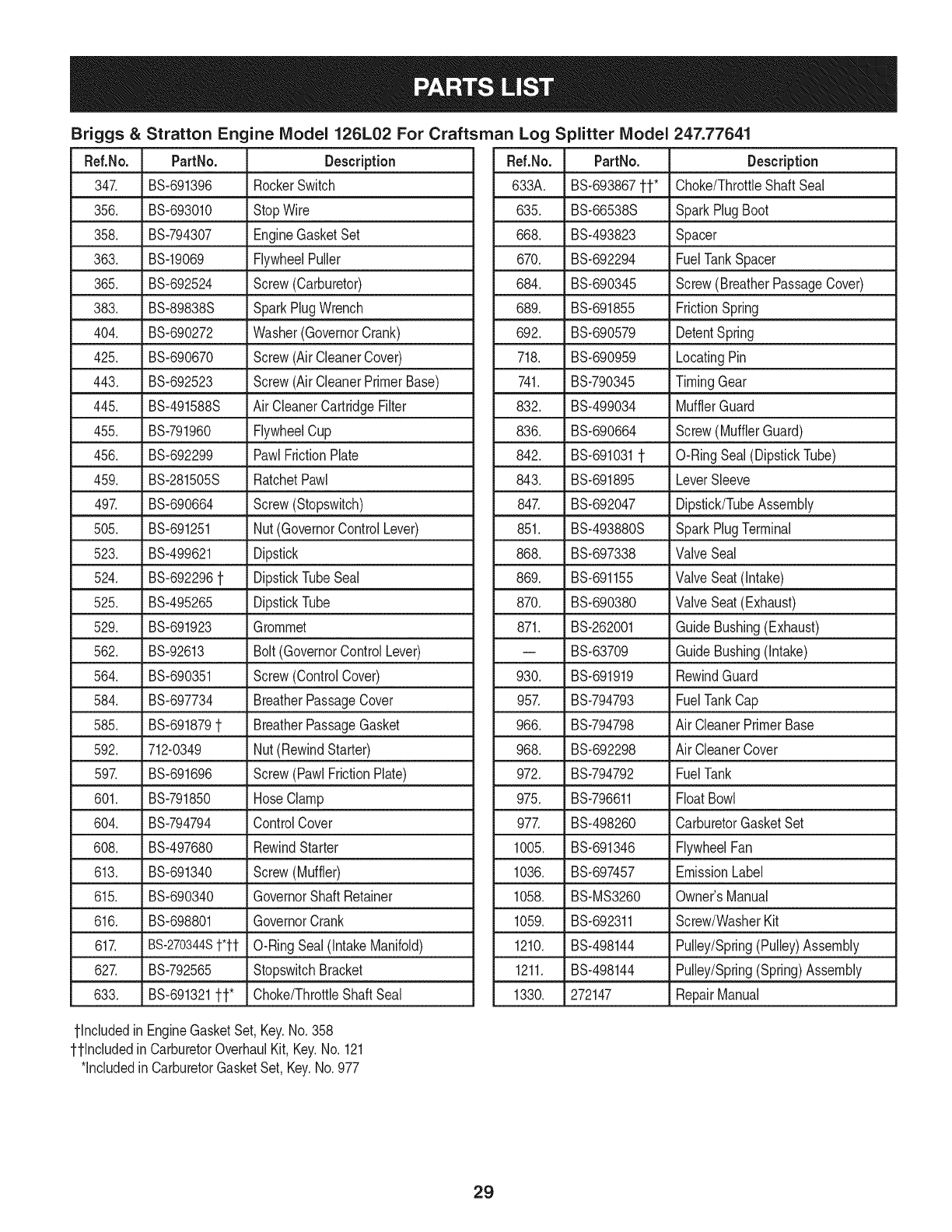 PARTS LIST

Briggs & Stratton Engine Model 126L02 For Craftsman Log Splitter Model 247.77641

| Ref.No. | PartNo. | Description |
|---|---|---|
| 347. | BS-691396 | Rocker Switch |
| 356. | BS-693010 | Stop Wire |
| 358. | BS-794307 | Engine Gasket Set |
| 363. | BS-19069 | Flywheel Puller |
| 365. | BS-692524 | Screw (Carburetor) |
| 383. | BS-89838S | Spark Plug Wrench |
| 404. | BS-690272 | Washer (Governor Crank) |
| 425. | BS-690670 | Screw (Air Cleaner Cover) |
| 443. | BS-692523 | Screw (Air Cleaner Primer Base) |
| 445. | BS-491588S | Air Cleaner Cartridge Filter |
| 455. | BS-791960 | Flywheel Cup |
| 456. | BS-692299 | Pawl Friction Plate |
| 459. | BS-281505S | Ratchet Pawl |
| 497. | BS-690664 | Screw (Stopswitch) |
| 505. | BS-691251 | Nut (Governor Control Lever) |
| 523. | BS-499621 | Dipstick |
| 524. | BS-692296 † | Dipstick Tube Seal |
| 525. | BS-495265 | Dipstick Tube |
| 529. | BS-691923 | Grommet |
| 562. | BS-92613 | Bolt (Governor Control Lever) |
| 564. | BS-690351 | Screw (Control Cover) |
| 584. | BS-697734 | Breather Passage Cover |
| 585. | BS-691879 † | Breather Passage Gasket |
| 592. | 712-0349 | Nut (Rewind Starter) |
| 597. | BS-691696 | Screw (Pawl Friction Plate) |
| 601. | BS-791850 | Hose Clamp |
| 604. | BS-794794 | Control Cover |
| 608. | BS-497680 | Rewind Starter |
| 613. | BS-691340 | Screw (Muffler) |
| 615. | BS-690340 | Governor Shaft Retainer |
| 616. | BS-698801 | Governor Crank |
| 617. | BS-270344S †*†† | O-Ring Seal (Intake Manifold) |
| 627. | BS-792565 | Stopswitch Bracket |
| 633. | BS-691321 ††* | Choke/Throttle Shaft Seal |

| Ref.No. | PartNo. | Description |
|---|---|---|
| 633A. | BS-693867 ††* | Choke/Throttle Shaft Seal |
| 635. | BS-66538S | Spark Plug Boot |
| 668. | BS-493823 | Spacer |
| 670. | BS-692294 | Fuel Tank Spacer |
| 684. | BS-690345 | Screw (Breather Passage Cover) |
| 689. | BS-691855 | Friction Spring |
| 692. | BS-690579 | Detent Spring |
| 718. | BS-690959 | Locating Pin |
| 741. | BS-790345 | Timing Gear |
| 832. | BS-499034 | Muffler Guard |
| 836. | BS-690664 | Screw (Muffler Guard) |
| 842. | BS-691031 † | O-Ring Seal (Dipstick Tube) |
| 843. | BS-691895 | Lever Sleeve |
| 847. | BS-692047 | Dipstick/Tube Assembly |
| 851. | BS-493880S | Spark Plug Terminal |
| 868. | BS-697338 | Valve Seal |
| 869. | BS-691155 | Valve Seat (Intake) |
| 870. | BS-690380 | Valve Seat (Exhaust) |
| 871. | BS-262001 | Guide Bushing (Exhaust) |
| — | BS-63709 | Guide Bushing (Intake) |
| 930. | BS-691919 | Rewind Guard |
| 957. | BS-794793 | Fuel Tank Cap |
| 966. | BS-794798 | Air Cleaner Primer Base |
| 968. | BS-692298 | Air Cleaner Cover |
| 972. | BS-794792 | Fuel Tank |
| 975. | BS-796611 | Float Bowl |
| 977. | BS-498260 | Carburetor Gasket Set |
| 1005. | BS-691346 | Flywheel Fan |
| 1036. | BS-697457 | Emission Label |
| 1058. | BS-MS3260 | Owner's Manual |
| 1059. | BS-692311 | Screw/Washer Kit |
| 1210. | BS-498144 | Pulley/Spring (Pulley) Assembly |
| 1211. | BS-498144 | Pulley/Spring (Spring) Assembly |
| 1330. | 272147 | Repair Manual |

†Included in Engine Gasket Set, Key. No. 358
††Included in Carburetor Overhaul Kit, Key. No. 121
*Included in Carburetor Gasket Set, Key. No. 977

29